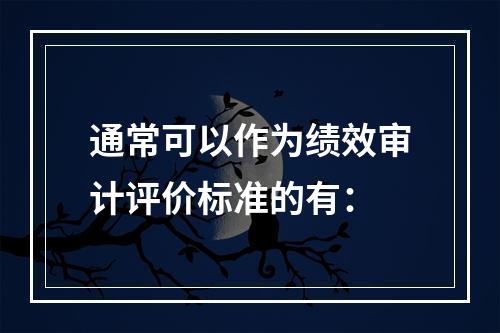 通常可以作为绩效审计评价标准的有：